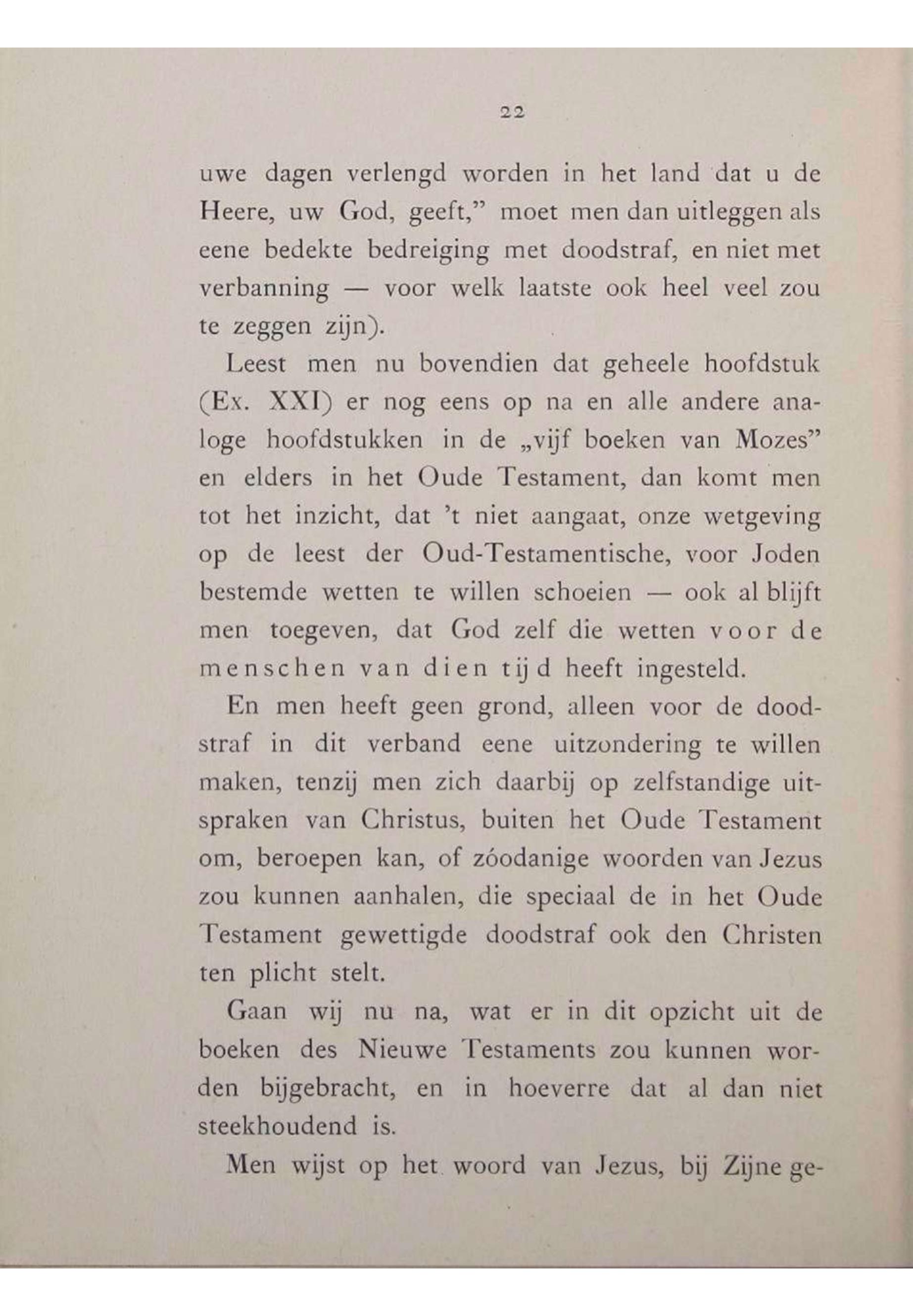 22

uwe dagen verlengd worden in het land dat u de Heere, uw God, geeft," moet men dan uitleggen als eene bedekte bedreiging met doodstraf, en niet met verbanning — voor welk laatste ook heel veel zou te zeggen zijn).

Leest men nu bovendien dat geheele hoofdstuk (Ex. XXI) er nog eens op na en alle andere analoge hoofdstukken in de „vijf boeken van Mozes" en elders in het Oude Testament, dan komt men tot het inzicht, dat 't niet aangaat, onze wetgeving op de leest der Oud-Testamentische, voor Joden bestemde wetten te willen schoeien — ook al blijft men toegeven, dat God zelf die wetten voor de menschen van dien tijd heeft ingesteld.

En men heeft geen grond, alleen voor de doodstraf in dit verband eene uitzondering te willen maken, tenzij men zich daarbij op zelfstandige uitspraken van Christus, buiten het Oude Testament om, beroepen kan, of zóodanige woorden van Jezus zou kunnen aanhalen, die speciaal de in het Oude Testament gewettigde doodstraf ook den Christen ten plicht stelt.

Gaan wij nu na, wat er in dit opzicht uit de boeken des Nieuwe Testaments zou kunnen worden bijgebracht, en in hoeverre dat al dan niet steekhoudend is.

Men wijst op het woord van Jezus, bij Zijne ge-